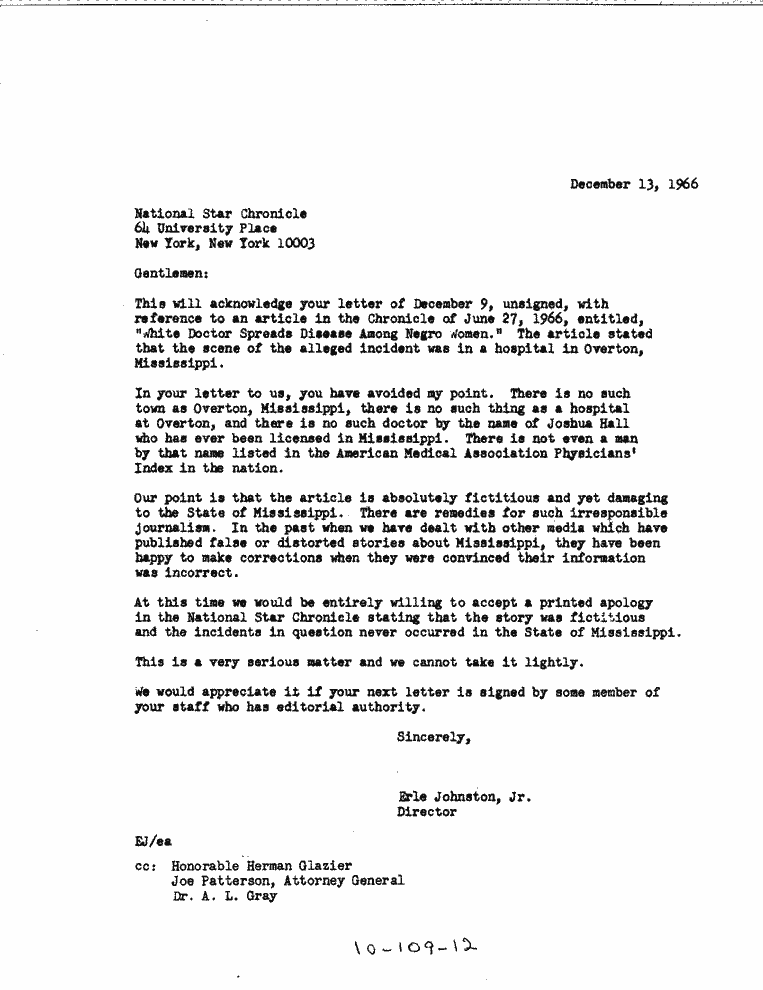 December 13, 1966

National Star Chronicle
64 University Place
New York, New York 10003

Gentlemen:

This will acknowledge your letter of December 9, unsigned, with reference to an article in the Chronicle of June 27, 1966, entitled, "White Doctor Spreads Disease Among Negro Women." The article stated that the scene of the alleged incident was in a hospital in Overton, Mississippi.

In your letter to us, you have avoided my point. There is no such town as Overton, Mississippi, there is no such thing as a hospital at Overton, and there is no such doctor by the name of Joshua Hall who has ever been licensed in Mississippi. There is not even a man by that name listed in the American Medical Association Physicians' Index in the nation.

Our point is that the article is absolutely fictitious and yet damaging to the State of Mississippi. There are remedies for such irresponsible journalism. In the past when we have dealt with other media which have published false or distorted stories about Mississippi, they have been happy to make corrections when they were convinced their information was incorrect.

At this time we would be entirely willing to accept a printed apology in the National Star Chronicle stating that the story was fictitious and the incidents in question never occurred in the State of Mississippi.

This is a very serious matter and we cannot take it lightly.

We would appreciate it if your next letter is signed by some member of your staff who has editorial authority.

Sincerely,

Erle Johnston, Jr.
Director

EJ/ea

cc: Honorable Herman Glazier
Joe Patterson, Attorney General
Dr. A. L. Gray

10-109-12